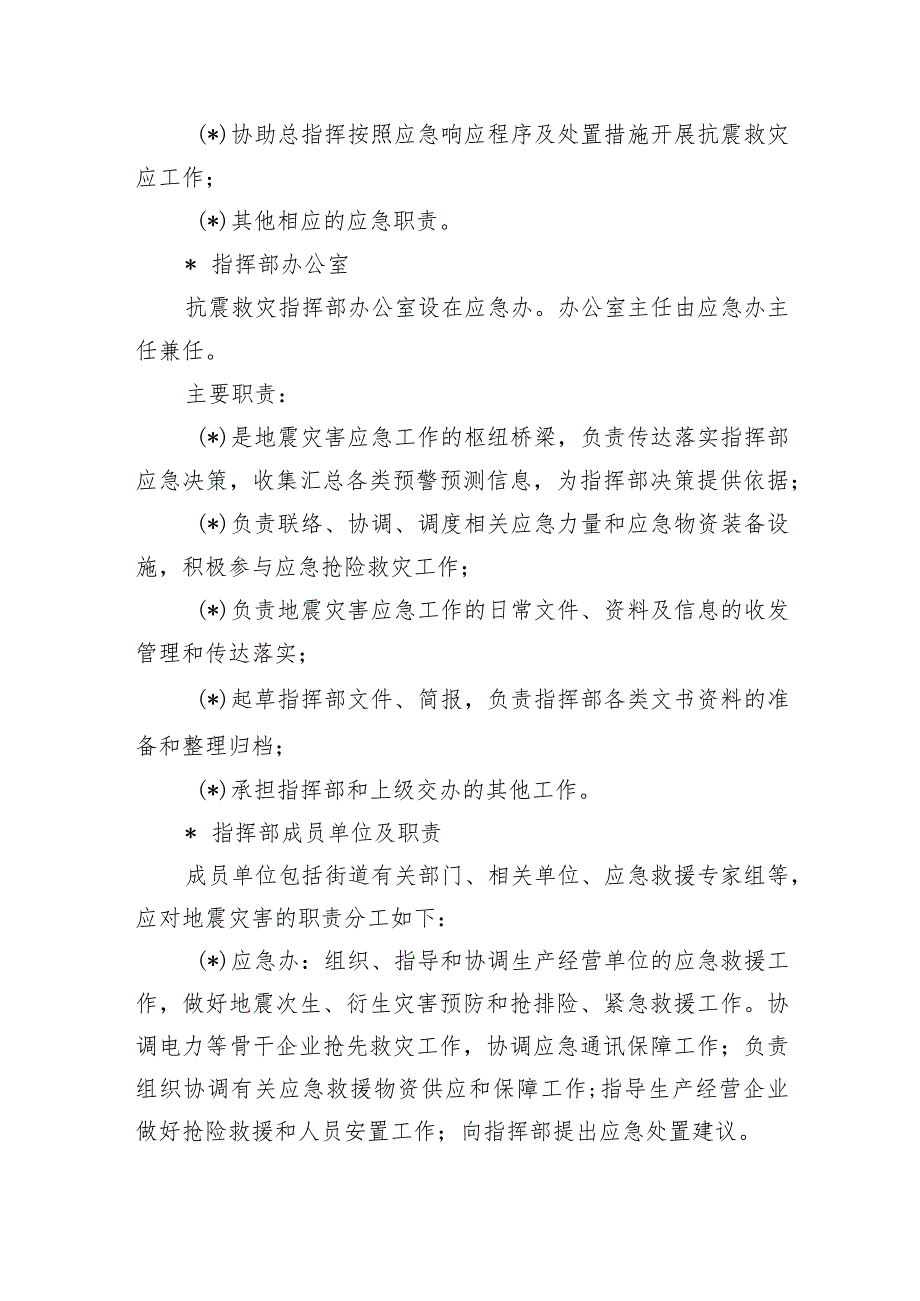 (*)协助总指挥按照应急响应程序及处置措施开展抗震救灾应工作；

(*)其他相应的应急职责。

* 指挥部办公室

抗震救灾指挥部办公室设在应急办。办公室主任由应急办主任兼任。

主要职责：

(*)是地震灾害应急工作的枢纽桥梁，负责传达落实指挥部应急决策，收集汇总各类预警预测信息，为指挥部决策提供依据；

(*)负责联络、协调、调度相关应急力量和应急物资装备设施，积极参与应急抢险救灾工作；

(*)负责地震灾害应急工作的日常文件、资料及信息的收发管理和传达落实；

(*)起草指挥部文件、简报，负责指挥部各类文书资料的准备和整理归档；

(*)承担指挥部和上级交办的其他工作。

* 指挥部成员单位及职责

成员单位包括街道有关部门、相关单位、应急救援专家组等，应对地震灾害的职责分工如下：

(*)应急办：组织、指导和协调生产经营单位的应急救援工作，做好地震次生、衍生灾害预防和抢排险、紧急救援工作。协调电力等骨干企业抢先救灾工作，协调应急通讯保障工作；负责组织协调有关应急救援物资供应和保障工作；指导生产经营企业做好抢险救援和人员安置工作；向指挥部提出应急处置建议。